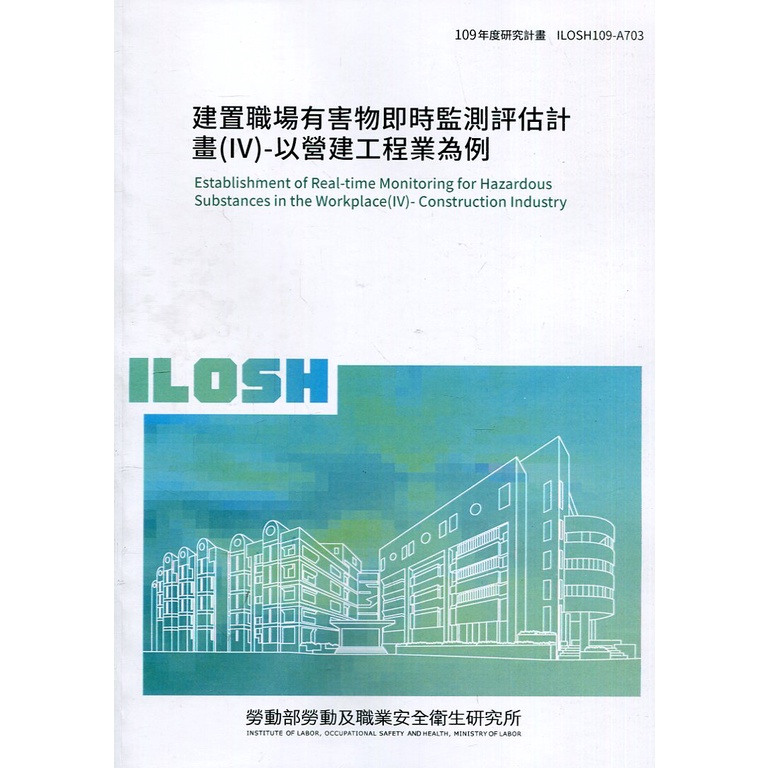 109年度研究計畫 ILOSH109-A703

建置職場有害物即時監測評估計畫(IV)-以營建工程業為例

Establishment of Real-time Monitoring for Hazardous Substances in the Workplace(IV)- Construction Industry

ILOSH

勞動部勞動及職業安全衛生研究所
INSTITUTE OF LABOR, OCCUPATIONAL SAFETY AND HEALTH, MINISTRY OF LABOR